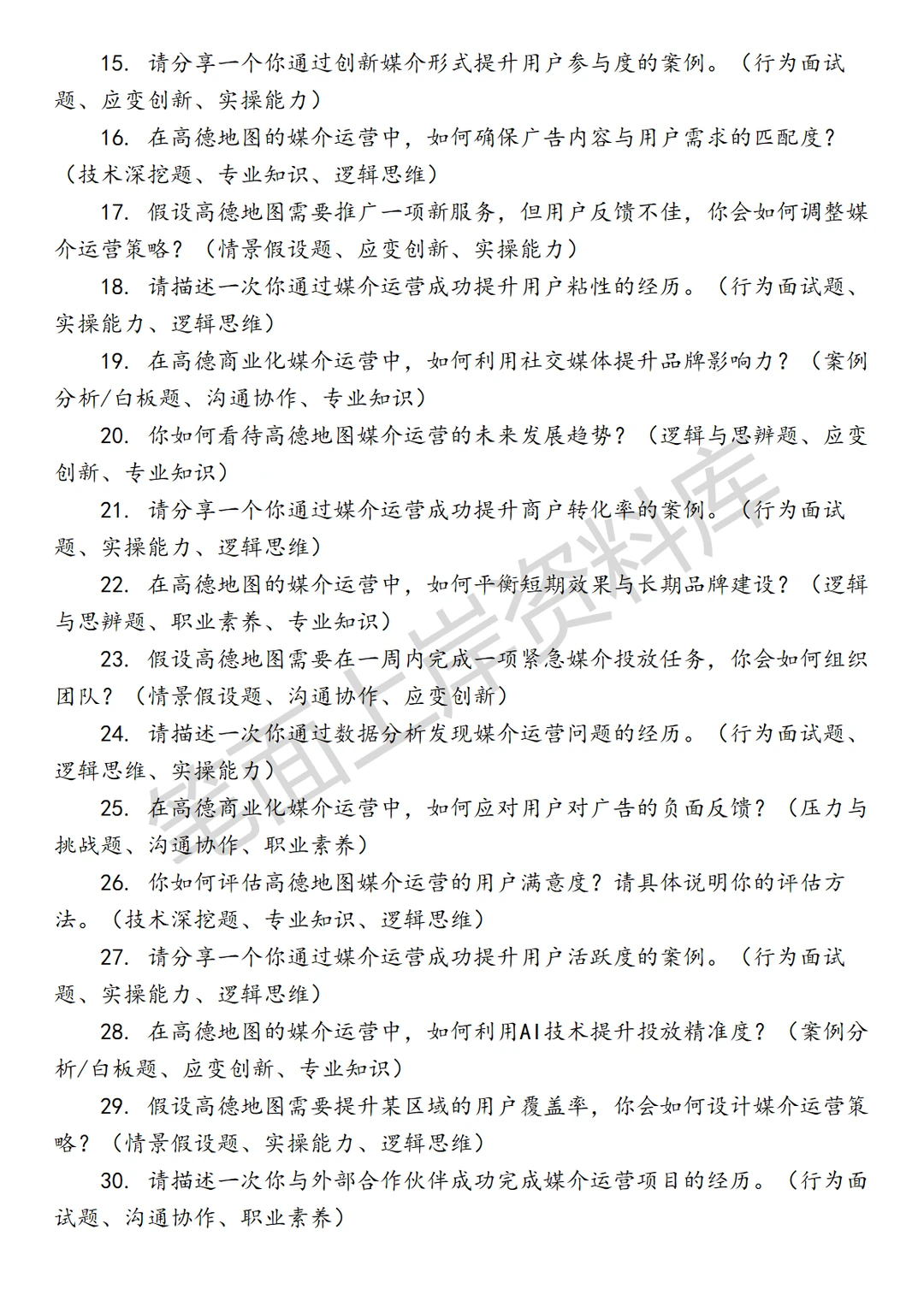 15. 请分享一个你通过创新媒介形式提升用户参与度的案例。（行为面试题、应变创新、实操能力）

16. 在高德地图的媒介运营中，如何确保广告内容与用户需求的匹配度？（技术深挖题、专业知识、逻辑思维）

17. 假设高德地图需要推广一项新服务，但用户反馈不佳，你会如何调整媒介运营策略？（情景假设题、应变创新、实操能力）

18. 请描述一次你通过媒介运营成功提升用户粘性的经历。（行为面试题、实操能力、逻辑思维）

19. 在高德商业化媒介运营中，如何利用社交媒体提升品牌影响力？（案例分析/白板题、沟通协作、专业知识）

20. 你如何看待高德地图媒介运营的未来发展趋势？（逻辑与思辨题、应变创新、专业知识）

21. 请分享一个你通过媒介运营成功提升商户转化率的案例。（行为面试题、实操能力、逻辑思维）

22. 在高德地图的媒介运营中，如何平衡短期效果与长期品牌建设？（逻辑与思辨题、职业素养、专业知识）

23. 假设高德地图需要在一周内完成一项紧急媒介投放任务，你会如何组织团队？（情景假设题、沟通协作、应变创新）

24. 请描述一次你通过数据分析发现媒介运营问题的经历。（行为面试题、逻辑思维、实操能力）

25. 在高德商业化媒介运营中，如何应对用户对广告的负面反馈？（压力与挑战题、沟通协作、职业素养）

26. 你如何评估高德地图媒介运营的用户满意度？请具体说明你的评估方法。（技术深挖题、专业知识、逻辑思维）

27. 请分享一个你通过媒介运营成功提升用户活跃度的案例。（行为面试题、实操能力、逻辑思维）

28. 在高德地图的媒介运营中，如何利用AI技术提升投放精准度？（案例分析/白板题、应变创新、专业知识）

29. 假设高德地图需要提升某区域的用户覆盖率，你会如何设计媒介运营策略？（情景假设题、实操能力、逻辑思维）

30. 请描述一次你与外部合作伙伴成功完成媒介运营项目的经历。（行为面试题、沟通协作、职业素养）

笔面上岸资料库